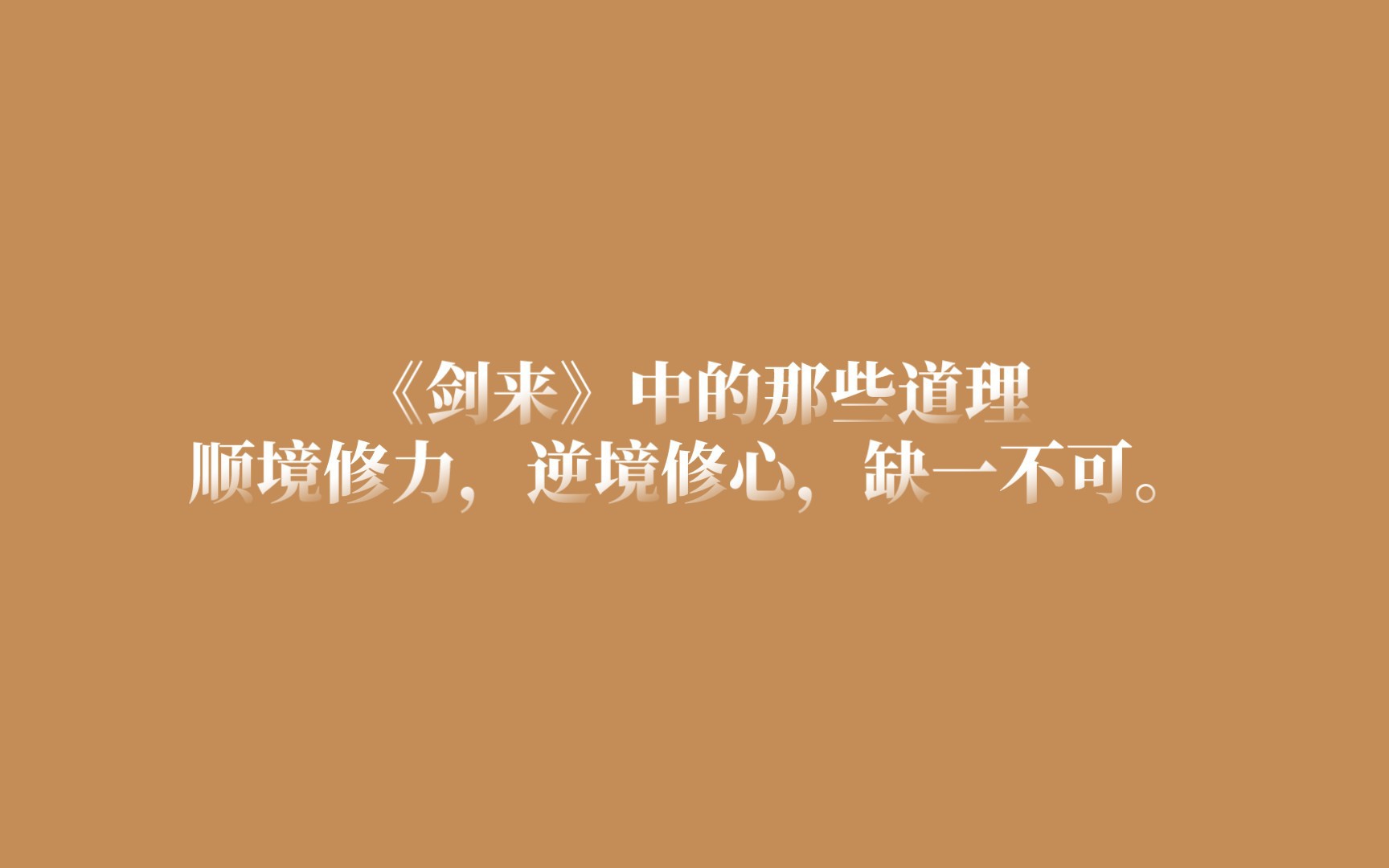 《剑来》中的那些道理
顺境修力，逆境修心，缺一不可。